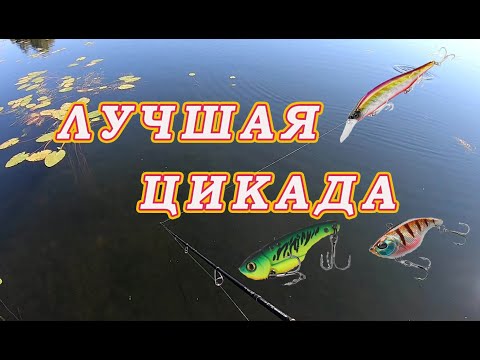 ЛУЧШАЯ
ЦИКАДА